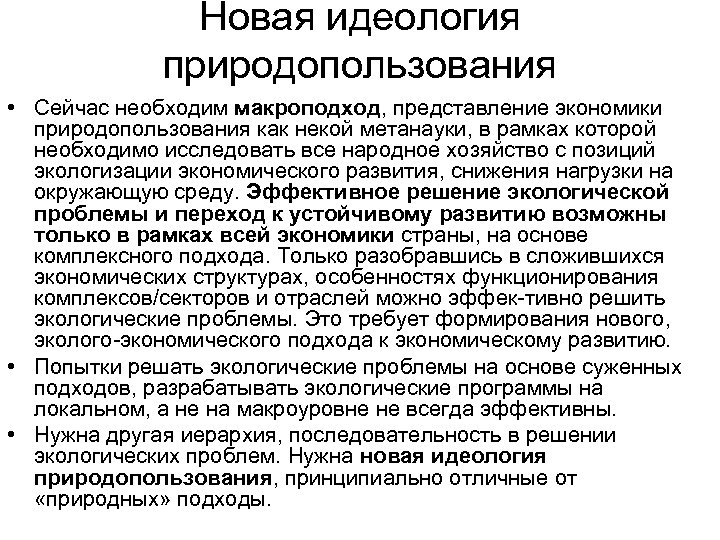 Новая идеология природопользования

• Сейчас необходим макроподход, представление экономики природопользования как некой метанауки, в рамках которой необходимо исследовать все народное хозяйство с позиций экологизации экономического развития, снижения нагрузки на окружающую среду. Эффективное решение экологической проблемы и переход к устойчивому развитию возможны только в рамках всей экономики страны, на основе комплексного подхода. Только разобравшись в сложившихся экономических структурах, особенностях функционирования комплексов/секторов и отраслей можно эффек-тивно решить экологические проблемы. Это требует формирования нового, эколого-экономического подхода к экономическому развитию.

• Попытки решать экологические проблемы на основе суженных подходов, разрабатывать экологические программы на локальном, а не на макроуровне не всегда эффективны.

• Нужна другая иерархия, последовательность в решении экологических проблем. Нужна новая идеология природопользования, принципиально отличные от «природных» подходы.